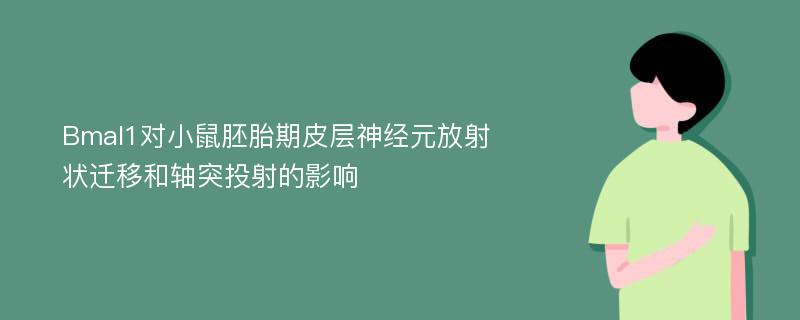 Bmal1对小鼠胚胎期皮层神经元放射状迁移和轴突投射的影响